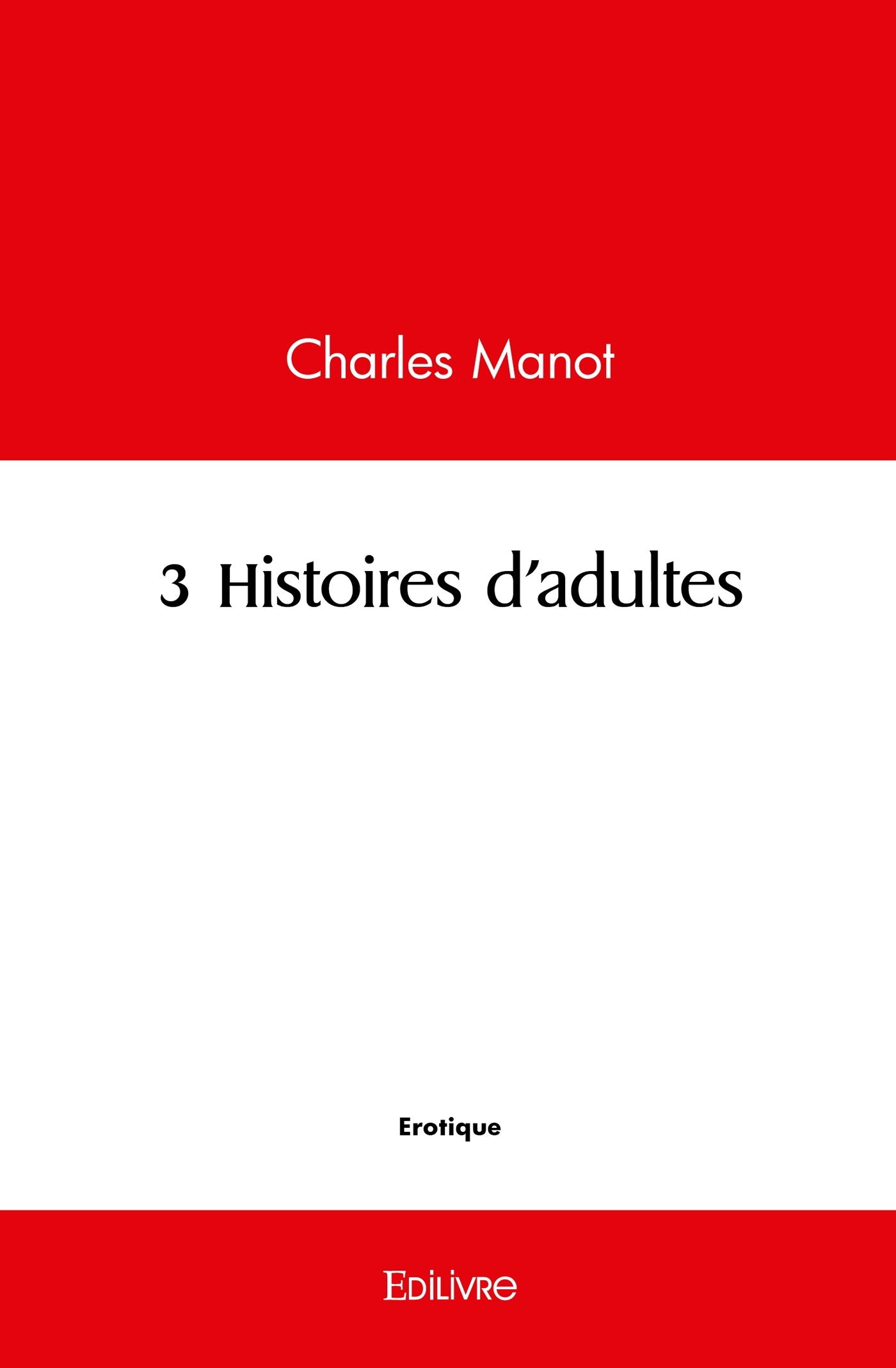 Charles Manot

3 Histoires d'adultes

Erotique

EDILIVRE